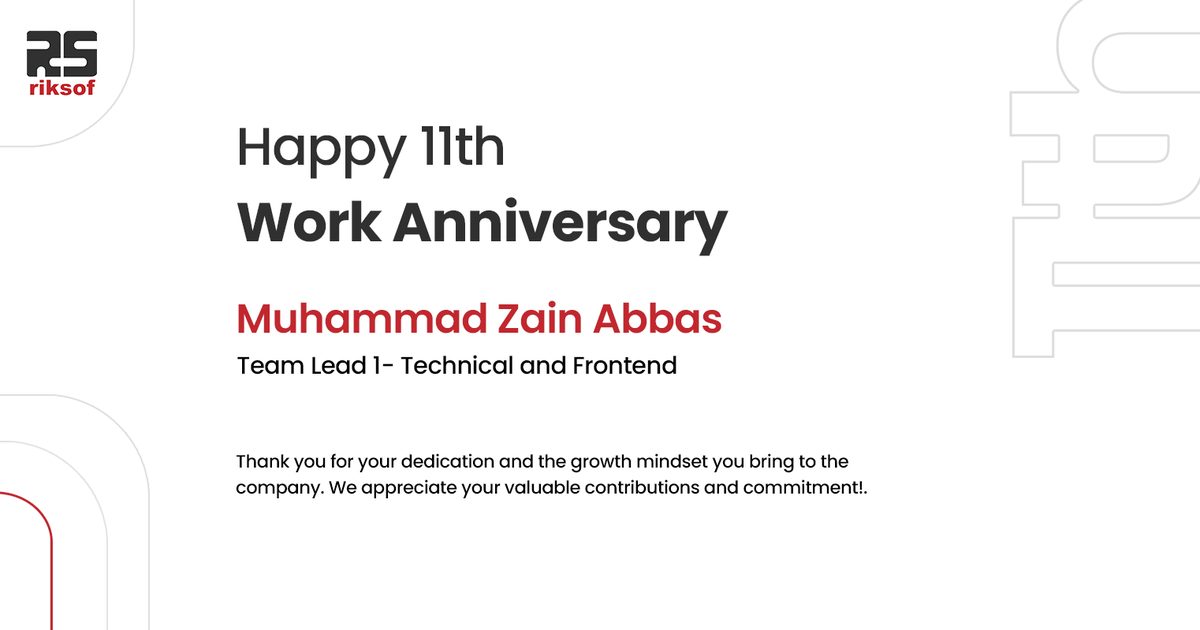 RS
riksof

Happy 11th
Work Anniversary

Muhammad Zain Abbas
Team Lead 1- Technical and Frontend

Thank you for your dedication and the growth mindset you bring to the company. We appreciate your valuable contributions and commitment!.